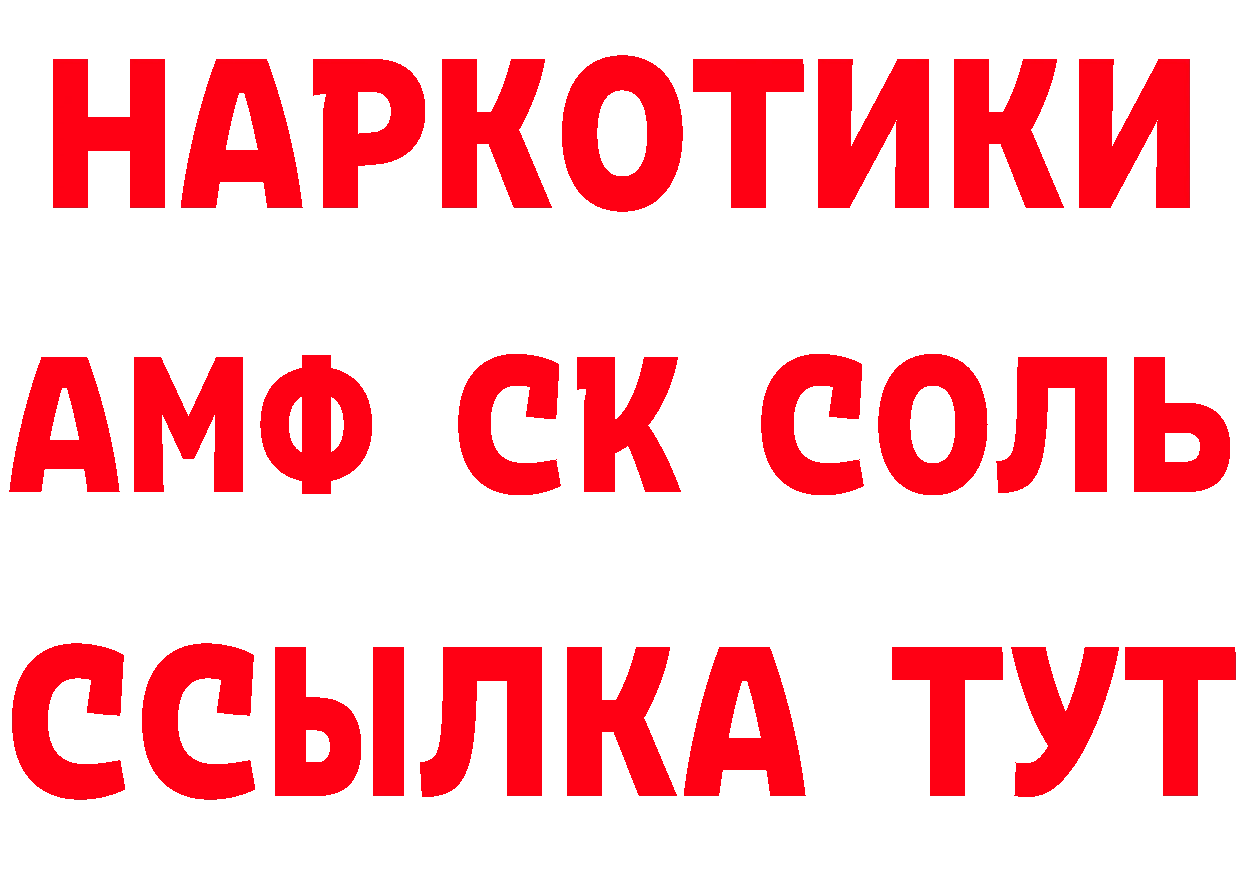 НАРКОТИКИ
АМФ СК СОЛЬ
ССЫЛКА ТУТ